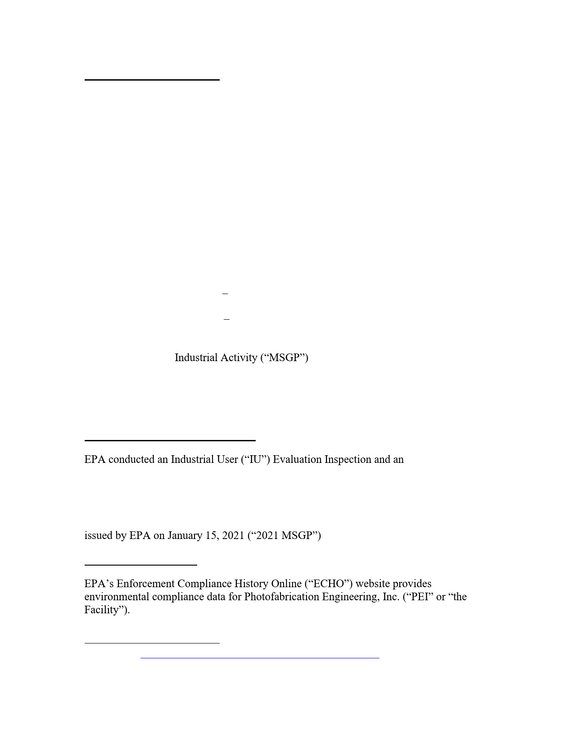 –

–

Industrial Activity ("MSGP")

EPA conducted an Industrial User ("IU") Evaluation Inspection and an

issued by EPA on January 15, 2021 ("2021 MSGP")

EPA's Enforcement Compliance History Online ("ECHO") website provides environmental compliance data for Photofabrication Engineering, Inc. ("PEI" or "the Facility").